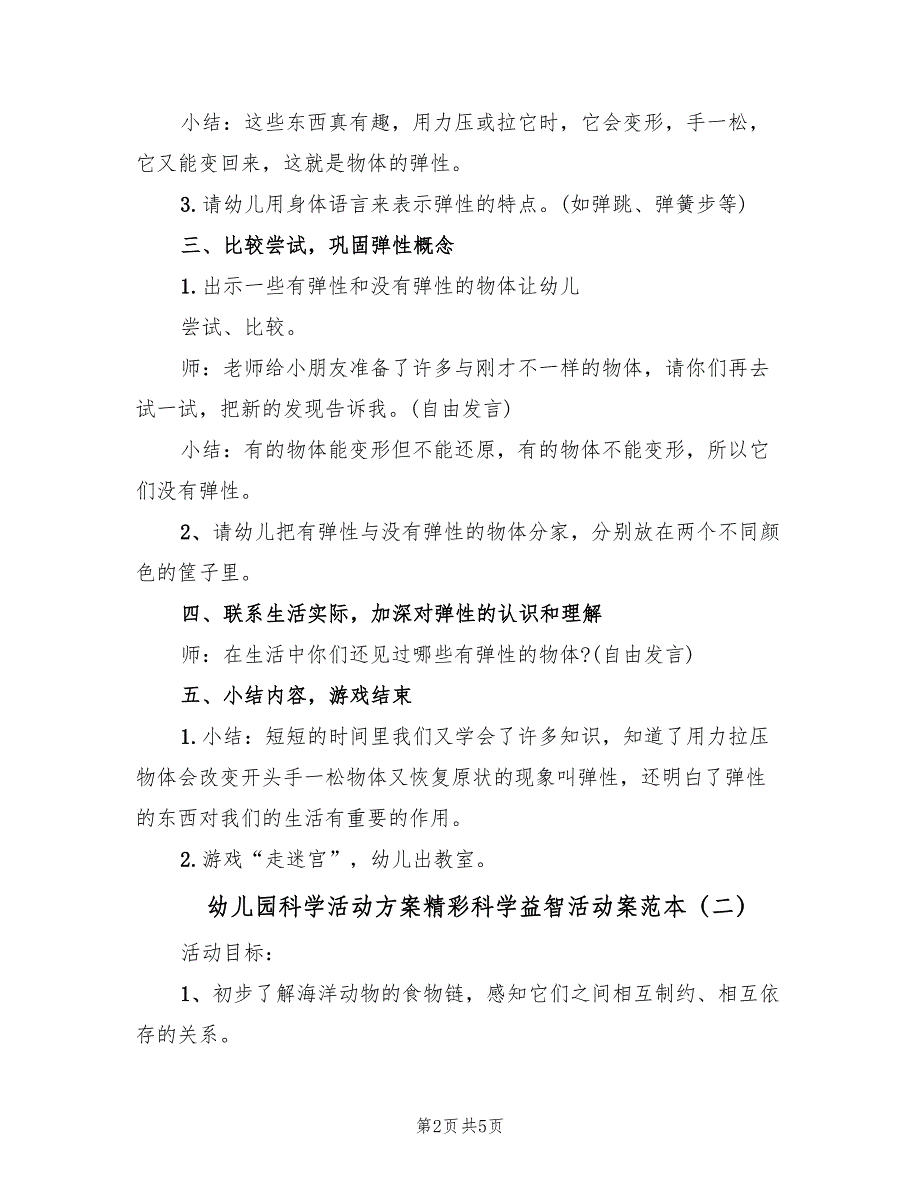 小结：这些东西真有趣，用力压或拉它时，它会变形，手一松，它又能变回来，这就是物体的弹性。

3.请幼儿用身体语言来表示弹性的特点。(如弹跳、弹簧步等)

三、比较尝试，巩固弹性概念

1.出示一些有弹性和没有弹性的物体让幼儿

尝试、比较。

师：老师给小朋友准备了许多与刚才不一样的物体，请你们再去试一试，把新的发现告诉我。(自由发言)

小结：有的物体能变形但不能还原，有的物体不能变形，所以它们没有弹性。

2、请幼儿把有弹性与没有弹性的物体分家，分别放在两个不同颜色的筐子里。

四、联系生活实际，加深对弹性的认识和理解

师：在生活中你们还见过哪些有弹性的物体?(自由发言)

五、小结内容，游戏结束

1.小结：短短的时间里我们又学会了许多知识，知道了用力拉压物体会改变开头手一松物体又恢复原状的现象叫弹性，还明白了弹性的东西对我们的生活有重要的作用。

2.游戏“走迷宫”，幼儿出教室。

幼儿园科学活动方案精彩科学益智活动案范本（二）

活动目标：

1、初步了解海洋动物的食物链，感知它们之间相互制约、相互依存的关系。

第2页 共5页